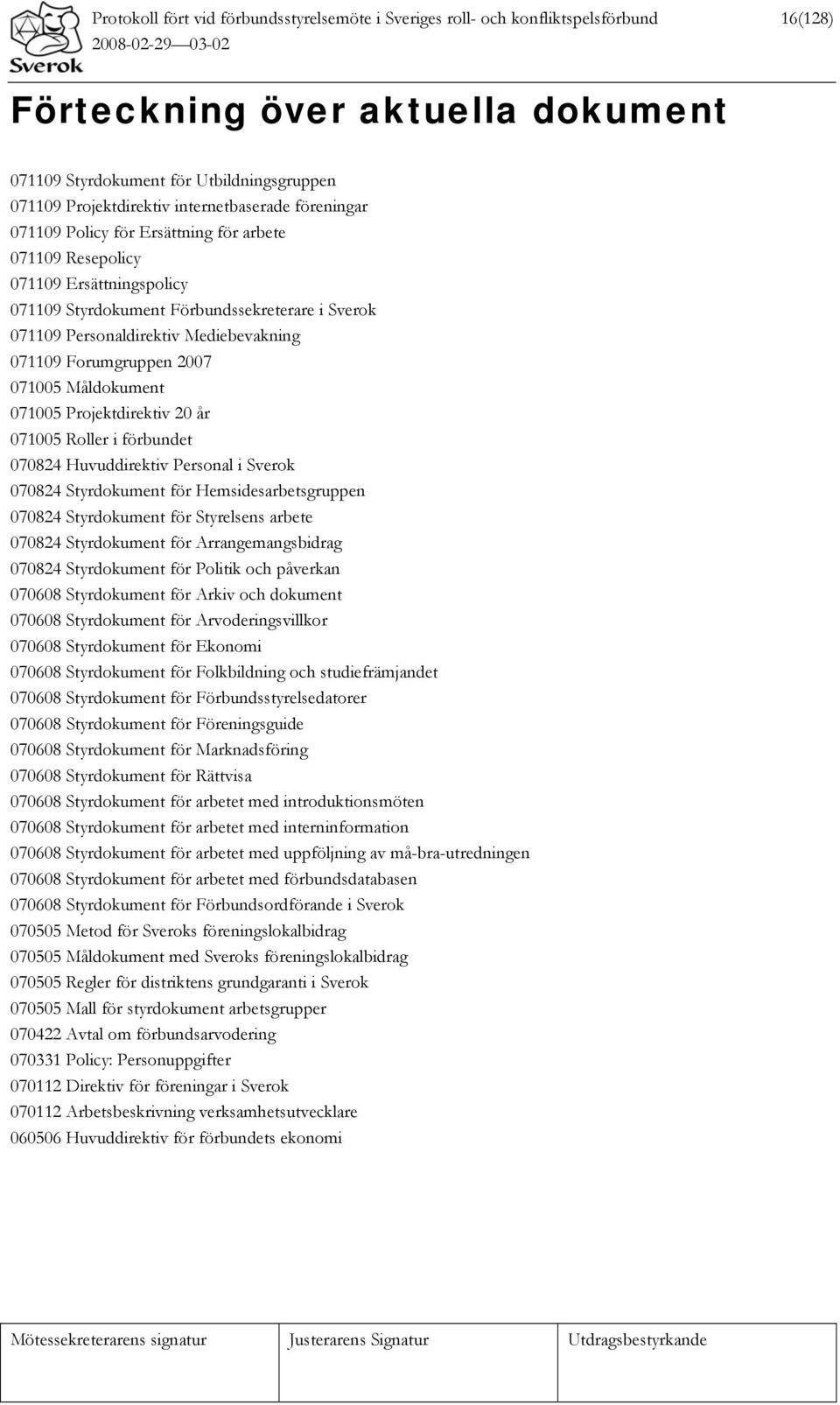 Sverok

Protokoll fört vid förbundsstyrelsemöte i Sveriges roll- och konfliktspelsförbund 16(128)
2008-02-29—03-02

Förteckning över aktuella dokument

071109 Styrdokument för Utbildningsgruppen
071109 Projektdirektiv internetbaserade föreningar
071109 Policy för Ersättning för arbete
071109 Resepolicy
071109 Ersättningspolicy
071109 Styrdokument Förbundssekreterare i Sverok
071109 Personaldirektiv Mediebevakning
071109 Forumgruppen 2007
071005 Måldokument
071005 Projektdirektiv 20 år
071005 Roller i förbundet
070824 Huvuddirektiv Personal i Sverok
070824 Styrdokument för Hemsidesarbetsgruppen
070824 Styrdokument för Styrelsens arbete
070824 Styrdokument för Arrangemangsbidrag
070824 Styrdokument för Politik och påverkan
070608 Styrdokument för Arkiv och dokument
070608 Styrdokument för Arvoderingsvillkor
070608 Styrdokument för Ekonomi
070608 Styrdokument för Folkbildning och studiefrämjandet
070608 Styrdokument för Förbundsstyrelsedatorer
070608 Styrdokument för Föreningsguide
070608 Styrdokument för Marknadsföring
070608 Styrdokument för Rättvisa
070608 Styrdokument för arbetet med introduktionsmöten
070608 Styrdokument för arbetet med interninformation
070608 Styrdokument för arbetet med uppföljning av må-bra-utredningen
070608 Styrdokument för arbetet med förbundsdatabasen
070608 Styrdokument för Förbundsordförande i Sverok
070505 Metod för Sveroks föreningslokalbidrag
070505 Måldokument med Sveroks föreningslokalbidrag
070505 Regler för distriktens grundgaranti i Sverok
070505 Mall för styrdokument arbetsgrupper
070422 Avtal om förbundsarvodering
070331 Policy: Personuppgifter
070112 Direktiv för föreningar i Sverok
070112 Arbetsbeskrivning verksamhetsutvecklare
060506 Huvuddirektiv för förbundets ekonomi

| Mötessekreterarens signatur | Justerarens Signatur | Utdragsbestyrkande |
|---|---|---|